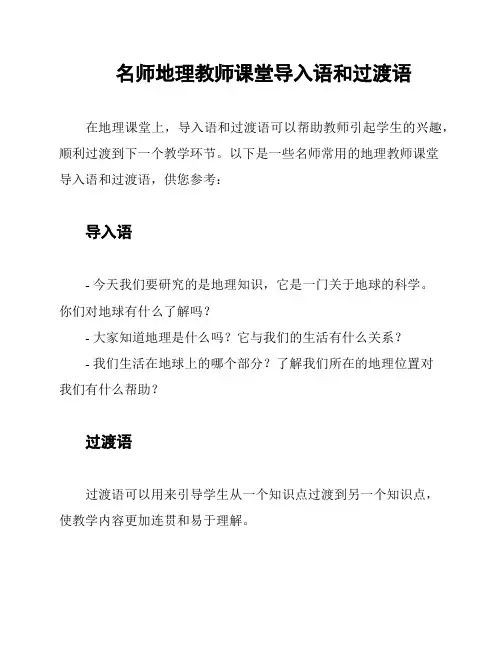 名师地理教师课堂导入语和过渡语

在地理课堂上，导入语和过渡语可以帮助教师引起学生的兴趣，顺利过渡到下一个教学环节。以下是一些名师常用的地理教师课堂导入语和过渡语，供您参考：

导入语

- 今天我们要研究的是地理知识，它是一门关于地球的科学。你们对地球有什么了解吗？
- 大家知道地理是什么吗？它与我们的生活有什么关系？
- 我们生活在地球上的哪个部分？了解我们所在的地理位置对我们有什么帮助？

过渡语

过渡语可以用来引导学生从一个知识点过渡到另一个知识点，使教学内容更加连贯和易于理解。